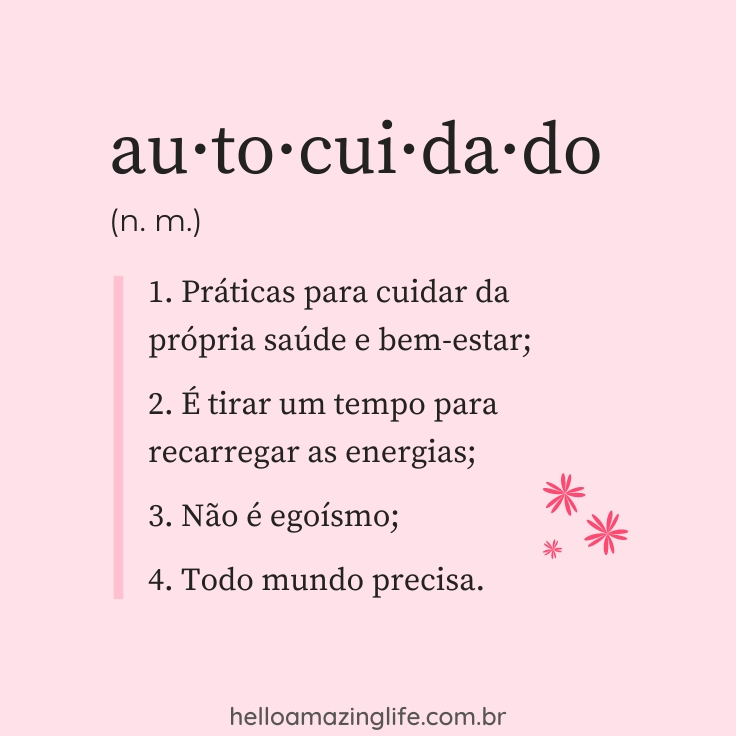 au·to·cui·da·do

(n. m.)

1. Práticas para cuidar da própria saúde e bem-estar;

2. É tirar um tempo para recarregar as energias;

3. Não é egoísmo;

4. Todo mundo precisa.

helloamazinglife.com.br